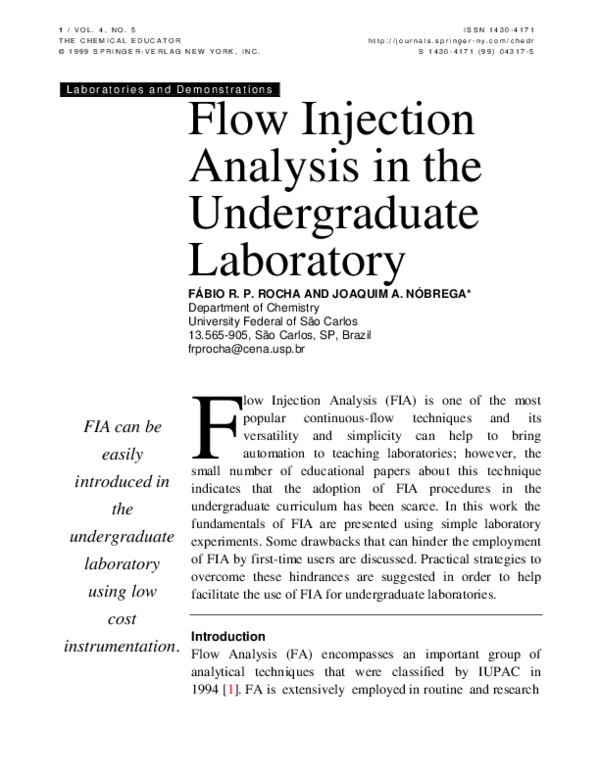 1 / VOL. 4, NO. 5
THE CHEMICAL EDUCATOR
© 1999 SPRINGER-VERLAG NEW YORK, INC.

ISSN 1430-4171
http://journals.springer-ny.com/chedr
S 1430-4171 (99) 04317-5

Laboratories and Demonstrations

Flow Injection Analysis in the Undergraduate Laboratory

FÁBIO R. P. ROCHA AND JOAQUIM A. NÓBREGA*
Department of Chemistry
University Federal of São Carlos
13.565-905, São Carlos, SP, Brazil
frprocha@cena.usp.br

FIA can be easily introduced in the undergraduate laboratory using low cost instrumentation.

Flow Injection Analysis (FIA) is one of the most popular continuous-flow techniques and its versatility and simplicity can help to bring automation to teaching laboratories; however, the small number of educational papers about this technique indicates that the adoption of FIA procedures in the undergraduate curriculum has been scarce. In this work the fundamentals of FIA are presented using simple laboratory experiments. Some drawbacks that can hinder the employment of FIA by first-time users are discussed. Practical strategies to overcome these hindrances are suggested in order to help facilitate the use of FIA for undergraduate laboratories.

Introduction
Flow Analysis (FA) encompasses an important group of analytical techniques that were classified by IUPAC in 1994 [1]. FA is extensively employed in routine and research